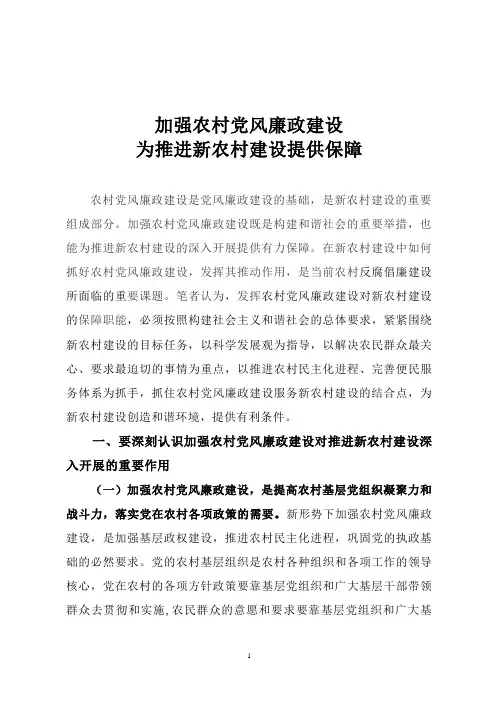 加强农村党风廉政建设
为推进新农村建设提供保障

农村党风廉政建设是党风廉政建设的基础，是新农村建设的重要组成部分。加强农村党风廉政建设既是构建和谐社会的重要举措，也能为推进新农村建设的深入开展提供有力保障。在新农村建设中如何抓好农村党风廉政建设，发挥其推动作用，是当前农村反腐倡廉建设所面临的重要课题。笔者认为，发挥农村党风廉政建设对新农村建设的保障职能，必须按照构建社会主义和谐社会的总体要求，紧紧围绕新农村建设的目标任务，以科学发展观为指导，以解决农民群众最关心、要求最迫切的事情为重点，以推进农村民主化进程、完善便民服务体系为抓手，抓住农村党风廉政建设服务新农村建设的结合点，为新农村建设创造和谐环境，提供有利条件。

一、要深刻认识加强农村党风廉政建设对推进新农村建设深入开展的重要作用

（一）加强农村党风廉政建设，是提高农村基层党组织凝聚力和战斗力，落实党在农村各项政策的需要。新形势下加强农村党风廉政建设，是加强基层政权建设，推进农村民主化进程，巩固党的执政基础的必然要求。党的农村基层组织是农村各种组织和各项工作的领导核心，党在农村的各项方针政策要靠基层党组织和广大基层干部带领群众去贯彻和实施，农民群众的意愿和要求要靠基层党组织和广大基

1